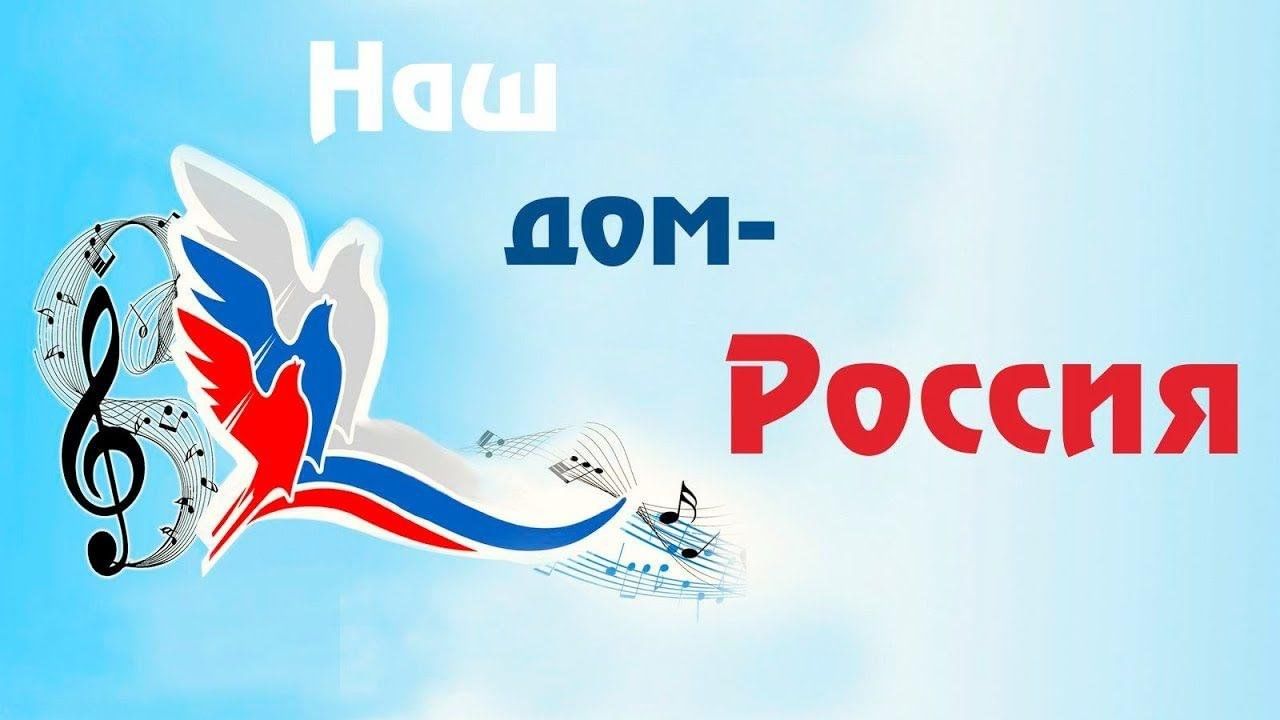 Наш
дом-
Россия